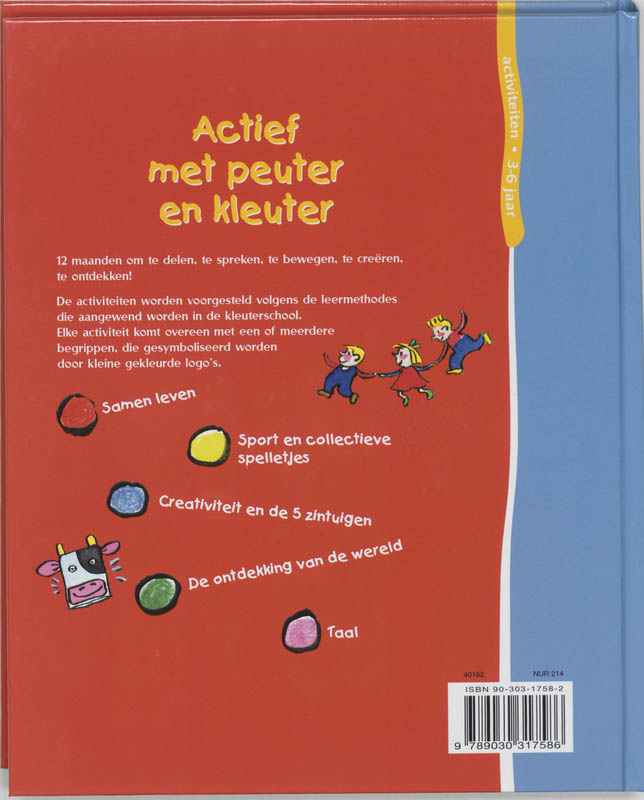 activiteiten • 3-6 jaar

Actief met peuter en kleuter

12 maanden om te delen, te spreken, te bewegen, te creëren, te ontdekken!

De activiteiten worden voorgesteld volgens de leermethodes die aangewend worden in de kleuterschool. Elke activiteit komt overeen met een of meerdere begrippen, die gesymboliseerd worden door kleine gekleurde logo's.

Samen leven

Sport en collectieve spelletjes

Creativiteit en de 5 zintuigen

De ontdekking van de wereld

Taal

40162

NUR 214

ISBN 90-303-1758-2

9 789030 317586